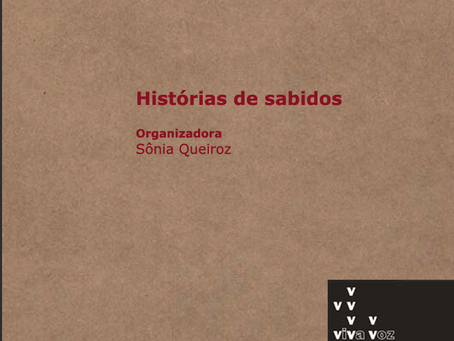 Histórias de sabidos

Organizadora
Sônia Queiroz

v
v v
v v
viva voz